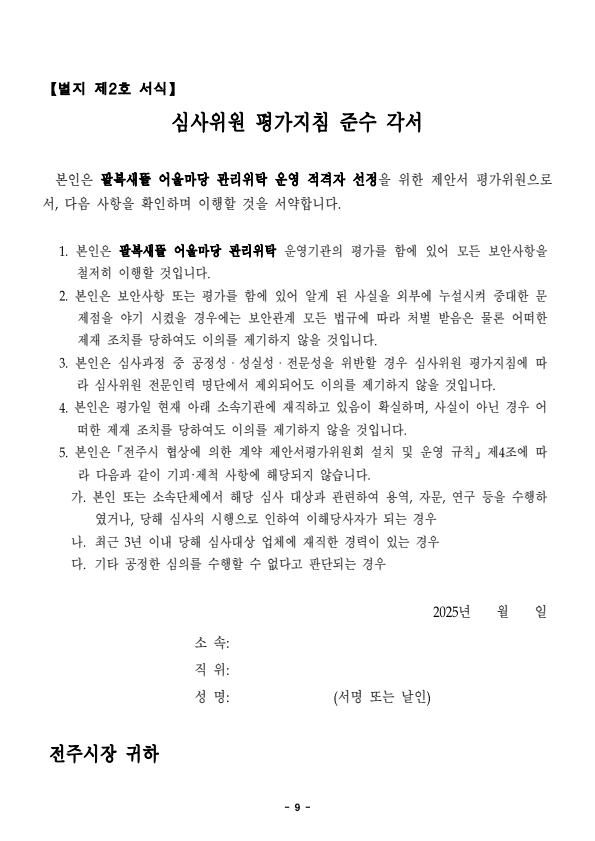 【별지 제2호 서식】

심사위원 평가지침 준수 각서

본인은 팔복새뜰 어울마당 관리위탁 운영 적격자 선정을 위한 제안서 평가위원으로서, 다음 사항을 확인하며 이행할 것을 서약합니다.

1. 본인은 팔복새뜰 어울마당 관리위탁 운영기관의 평가를 함에 있어 모든 보안사항을 철저히 이행할 것입니다.
2. 본인은 보안사항 또는 평가를 함에 있어 알게 된 사실을 외부에 누설시켜 중대한 문제점을 야기 시켰을 경우에는 보안관계 모든 법규에 따라 처벌 받음은 물론 어떠한 제재 조치를 당하여도 이의를 제기하지 않을 것입니다.
3. 본인은 심사과정 중 공정성 · 성실성 · 전문성을 위반할 경우 심사위원 평가지침에 따라 심사위원 전문인력 명단에서 제외되어도 이의를 제기하지 않을 것입니다.
4. 본인은 평가일 현재 아래 소속기관에 재직하고 있음이 확실하며, 사실이 아닌 경우 어떠한 제재 조치를 당하여도 이의를 제기하지 않을 것입니다.
5. 본인은 「전주시 협상에 의한 계약 제안서평가위원회 설치 및 운영 규칙」 제4조에 따라 다음과 같이 기피·제척 사항에 해당되지 않습니다.
가. 본인 또는 소속단체에서 해당 심사 대상과 관련하여 용역, 자문, 연구 등을 수행하였거나, 당해 심사의 시행으로 인하여 이해당사자가 되는 경우
나. 최근 3년 이내 당해 심사대상 업체에 재직한 경력이 있는 경우
다. 기타 공정한 심의를 수행할 수 없다고 판단되는 경우

2025년 월 일

소 속:
직 위:
성 명: (서명 또는 날인)

전주시장 귀하

- 9 -